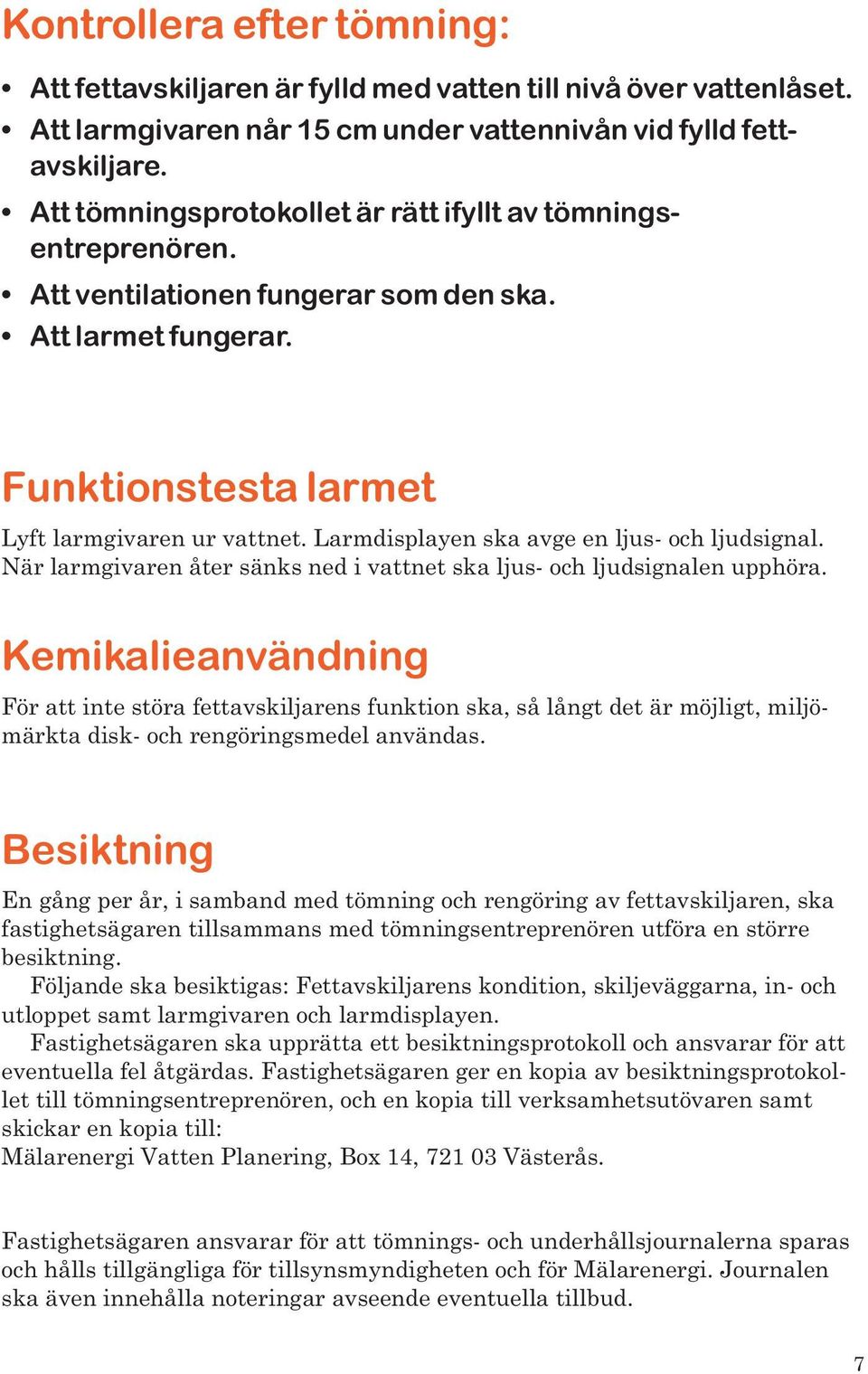 Kontrollera efter tömning:

• Att fettavskiljaren är fylld med vatten till nivå över vattenlåset.
• Att larmgivaren når 15 cm under vattennivån vid fylld fettavskiljare.
• Att tömningsprotokollet är rätt ifyllt av tömningsentreprenören.
• Att ventilationen fungerar som den ska.
• Att larmet fungerar.

Funktionstesta larmet

Lyft larmgivaren ur vattnet. Larmdisplayen ska avge en ljus- och ljudsignal. När larmgivaren åter sänks ned i vattnet ska ljus- och ljudsignalen upphöra.

Kemikalieanvändning

För att inte störa fettavskiljarens funktion ska, så långt det är möjligt, miljömärkta disk- och rengöringsmedel användas.

Besiktning

En gång per år, i samband med tömning och rengöring av fettavskiljaren, ska fastighetsägaren tillsammans med tömningsentreprenören utföra en större besiktning.

Följande ska besiktigas: Fettavskiljarens kondition, skiljeväggarna, in- och utloppet samt larmgivaren och larmdisplayen.

Fastighetsägaren ska upprätta ett besiktningsprotokoll och ansvarar för att eventuella fel åtgärdas. Fastighetsägaren ger en kopia av besiktningsprotokollet till tömningsentreprenören, och en kopia till verksamhetsutövaren samt skickar en kopia till:
Mälarenergi Vatten Planering, Box 14, 721 03 Västerås.

Fastighetsägaren ansvarar för att tömnings- och underhållsjournalerna sparas och hålls tillgängliga för tillsynsmyndigheten och för Mälarenergi. Journalen ska även innehålla noteringar avseende eventuella tillbud.

7